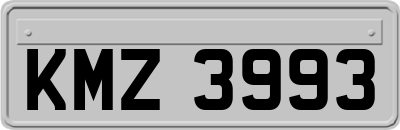 KMZ 3993